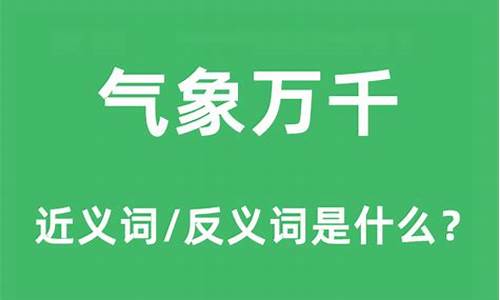 气象万千

近义词/反义词是什么？